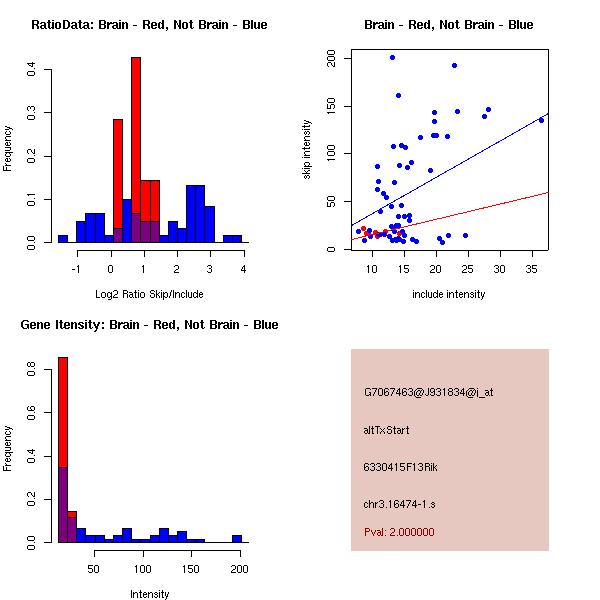 RatioData: Brain - Red, Not Brain - Blue

Frequency

0.0
0.1
0.2
0.3
0.4

-1
0
1
2
3
4

Log2 Ratio Skip/Include

Brain - Red, Not Brain - Blue

skip intensity

0
50
100
150
200

10
15
20
25
30
35

include intensity

Gene Itensity: Brain - Red, Not Brain - Blue

Frequency

0.0
0.2
0.4
0.6
0.8

50
100
150
200

Intensity

G7067463@J931834@i_at

altTxStart

6330415F13Rik

chr3.16474-1.s

Pval: 2.000000